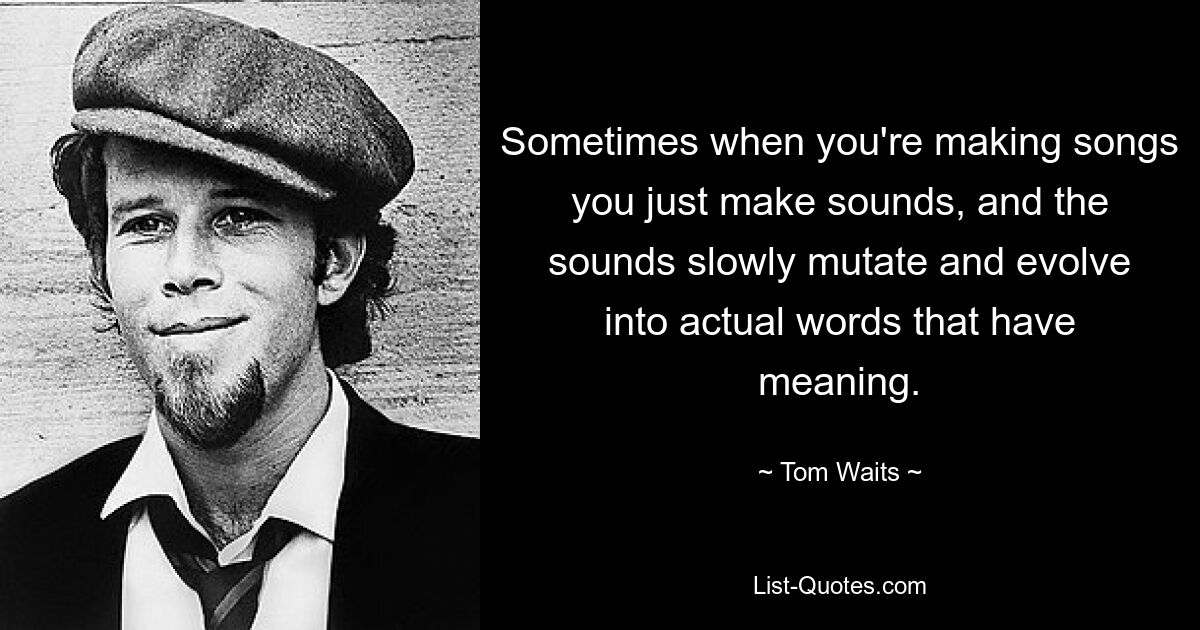 Sometimes when you're making songs you just make sounds, and the sounds slowly mutate and evolve into actual words that have meaning.

~ Tom Waits ~

List-Quotes.com